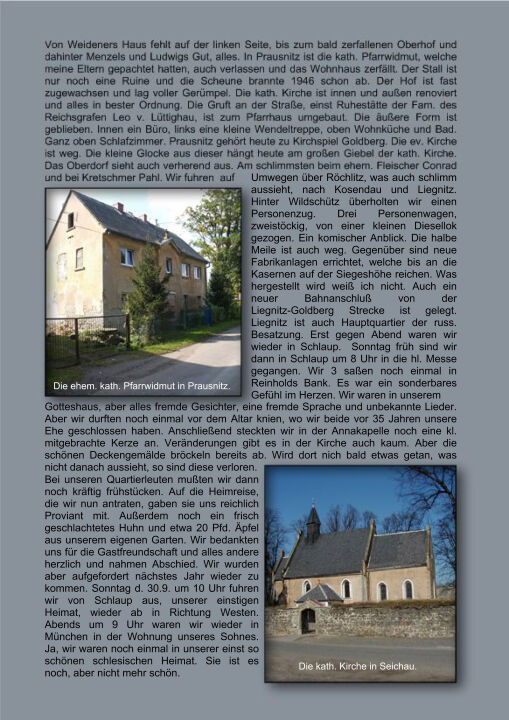 Von Weideners Haus fehlt auf der linken Seite, bis zum bald zerfallenen Oberhof und dahinter Menzels und Ludwigs Gut, alles. In Prausnitz ist die kath. Pfarrwidmut, welche meine Eltern gepachtet hatten, auch verlassen und das Wohnhaus zerfällt. Der Stall ist nur noch eine Ruine und die Scheune brannte 1946 schon ab. Der Hof ist fast zugewachsen und lag voller Gerümpel. Die kath. Kirche ist innen und außen renoviert und alles in bester Ordnung. Die Gruft an der Straße, einst Ruhestätte der Fam. des Reichsgrafen Leo v. Lüttighau, ist zum Pfarrhaus umgebaut. Die äußere Form ist geblieben. Innen ein Büro, links eine kleine Wendeltreppe, oben Wohnküche und Bad. Ganz oben Schlafzimmer. Prausnitz gehört heute zu Kirchspiel Goldberg. Die ev. Kirche ist weg. Die kleine Glocke aus dieser hängt heute am großen Giebel der kath. Kirche. Das Oberdorf sieht auch verherend aus. Am schlimmsten beim ehem. Fleischer Conrad und bei Kretschmer Pahl. Wir fuhren auf Umwegen über Röchlitz, was auch schlimm aussieht, nach Kosendau und Liegnitz. Hinter Wildschütz überholten wir einen Personenzug. Drei Personenwagen, zweistöckig, von einer kleinen Diesellok gezogen. Ein komischer Anblick. Die halbe Meile ist auch weg. Gegenüber sind neue Fabrikanlagen errichtet, welche bis an die Kasernen auf der Siegeshöhe reichen. Was hergestellt wird weiß ich nicht. Auch ein neuer Bahnanschluß von der Liegnitz-Goldberg Strecke ist gelegt. Liegnitz ist auch Hauptquartier der russ. Besatzung. Erst gegen Abend waren wir wieder in Schlaup. Sonntag früh sind wir dann in Schlaup um 8 Uhr in die hl. Messe gegangen. Wir 3 saßen noch einmal in Reinholds Bank. Es war ein sonderbares Gefühl im Herzen. Wir waren in unserem Gotteshaus, aber alles fremde Gesichter, eine fremde Sprache und unbekannte Lieder. Aber wir durften noch einmal vor dem Altar knien, wo wir beide vor 35 Jahren unsere Ehe geschlossen haben. Anschließend steckten wir in der Annakapelle noch eine kl. mitgebrachte Kerze an. Veränderungen gibt es in der Kirche auch kaum. Aber die schönen Deckengemälde bröckeln bereits ab. Wird dort nich bald etwas getan, was nicht danach aussieht, so sind diese verloren.

Die ehem. kath. Pfarrwidmut in Prausnitz.

Bei unseren Quartierleuten mußten wir dann noch kräftig frühstücken. Auf die Heimreise, die wir nun antraten, gaben sie uns reichlich Proviant mit. Außerdem noch ein frisch geschlachtetes Huhn und etwa 20 Pfd. Äpfel aus unserem eigenen Garten. Wir bedankten uns für die Gastfreundschaft und alles andere herzlich und nahmen Abschied. Wir wurden aber aufgefordert nächstes Jahr wieder zu kommen. Sonntag d. 30.9. um 10 Uhr fuhren wir von Schlaup aus, unserer einstigen Heimat, wieder ab in Richtung Westen. Abends um 9 Uhr waren wir wieder in München in der Wohnung unseres Sohnes. Ja, wir waren noch einmal in unserer einst so schönen schlesischen Heimat. Sie ist es noch, aber nicht mehr schön.

Die kath. Kirche in Seichau.